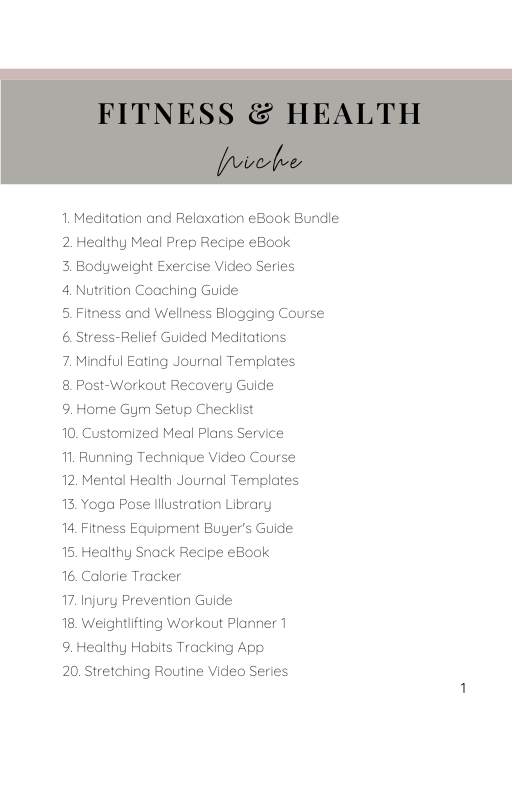 FITNESS & HEALTH

Niche

1. Meditation and Relaxation eBook Bundle
2. Healthy Meal Prep Recipe eBook
3. Bodyweight Exercise Video Series
4. Nutrition Coaching Guide
5. Fitness and Wellness Blogging Course
6. Stress-Relief Guided Meditations
7. Mindful Eating Journal Templates
8. Post-Workout Recovery Guide
9. Home Gym Setup Checklist
10. Customized Meal Plans Service
11. Running Technique Video Course
12. Mental Health Journal Templates
13. Yoga Pose Illustration Library
14. Fitness Equipment Buyer's Guide
15. Healthy Snack Recipe eBook
16. Calorie Tracker
17. Injury Prevention Guide
18. Weightlifting Workout Planner 1
9. Healthy Habits Tracking App
20. Stretching Routine Video Series

1